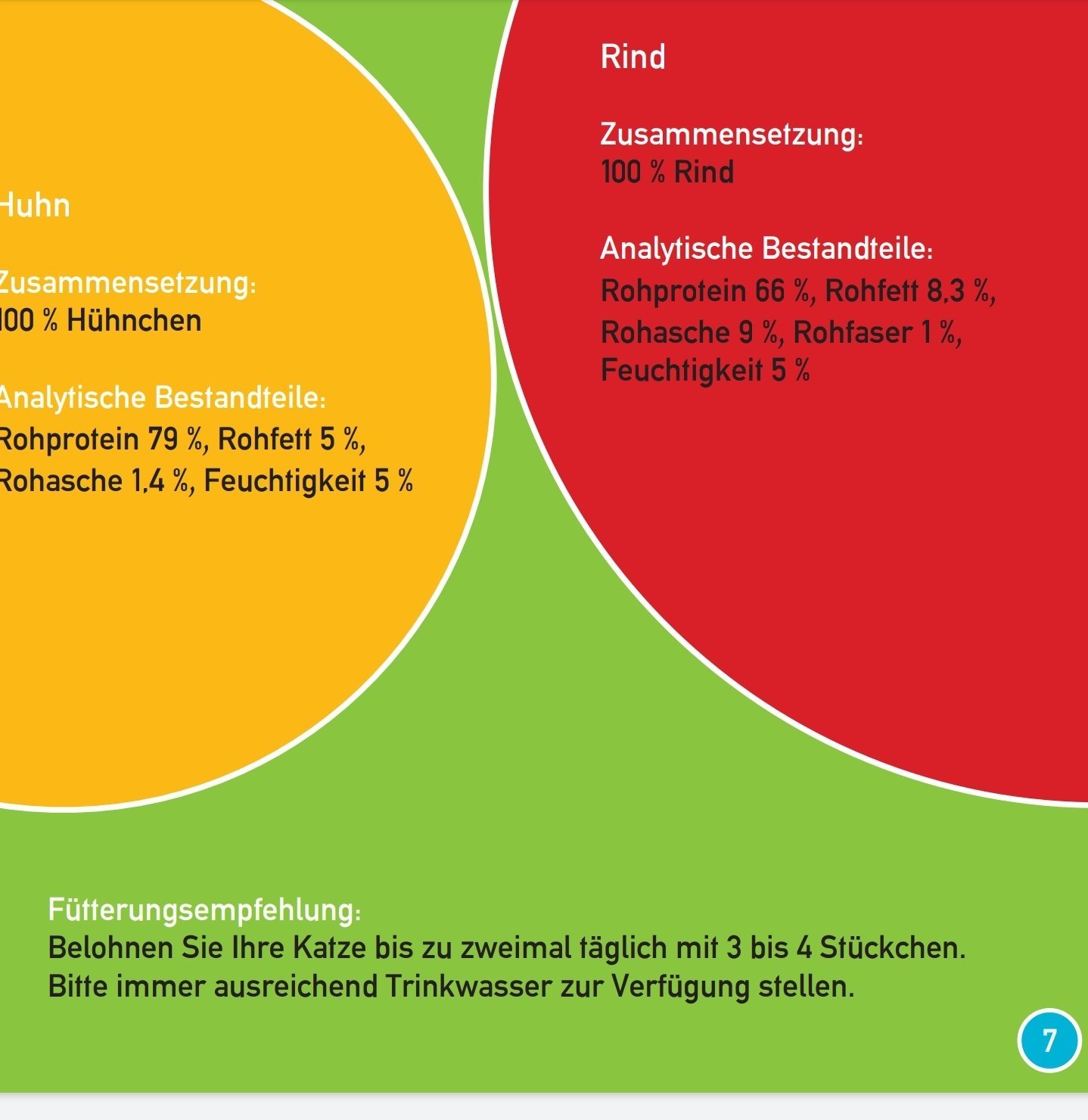 Huhn

Zusammensetzung:
100 % Hühnchen

Analytische Bestandteile:
Rohprotein 79 %, Rohfett 5 %, Rohasche 1,4 %, Feuchtigkeit 5 %

Rind

Zusammensetzung:
100 % Rind

Analytische Bestandteile:
Rohprotein 66 %, Rohfett 8,3 %, Rohasche 9 %, Rohfaser 1 %, Feuchtigkeit 5 %

Fütterungsempfehlung:
Belohnen Sie Ihre Katze bis zu zweimal täglich mit 3 bis 4 Stückchen.
Bitte immer ausreichend Trinkwasser zur Verfügung stellen.

7